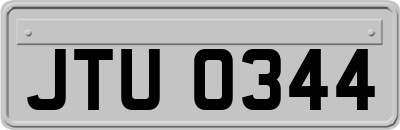 JTU 0344